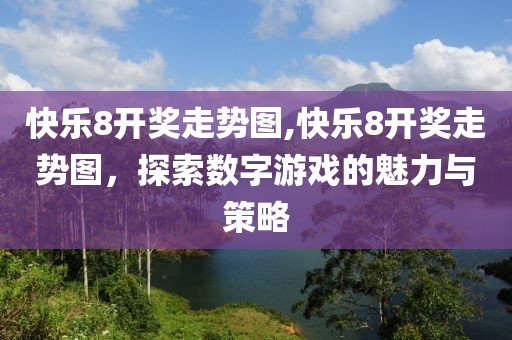 快乐8开奖走势图,快乐8开奖走势图，探索数字游戏的魅力与策略